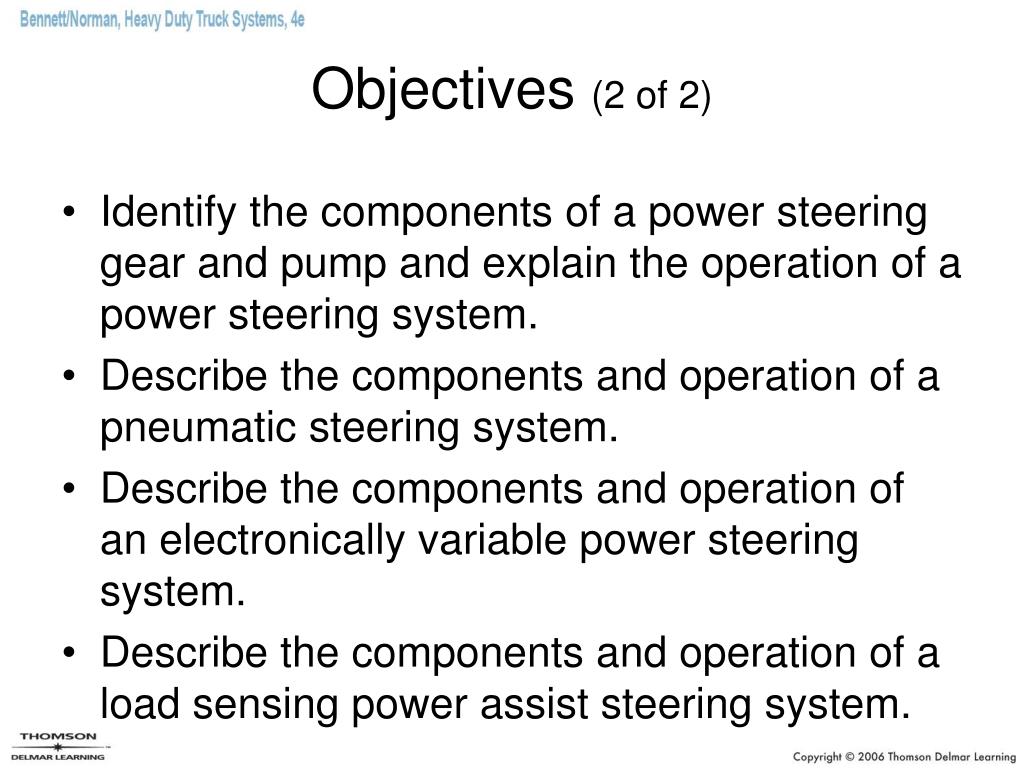 Bennett/Norman, Heavy Duty Truck Systems, 4e

Objectives (2 of 2)

• Identify the components of a power steering gear and pump and explain the operation of a power steering system.
• Describe the components and operation of a pneumatic steering system.
• Describe the components and operation of an electronically variable power steering system.
• Describe the components and operation of a load sensing power assist steering system.

THOMSON
DELMAR LEARNING

Copyright © 2006 Thomson Delmar Learning